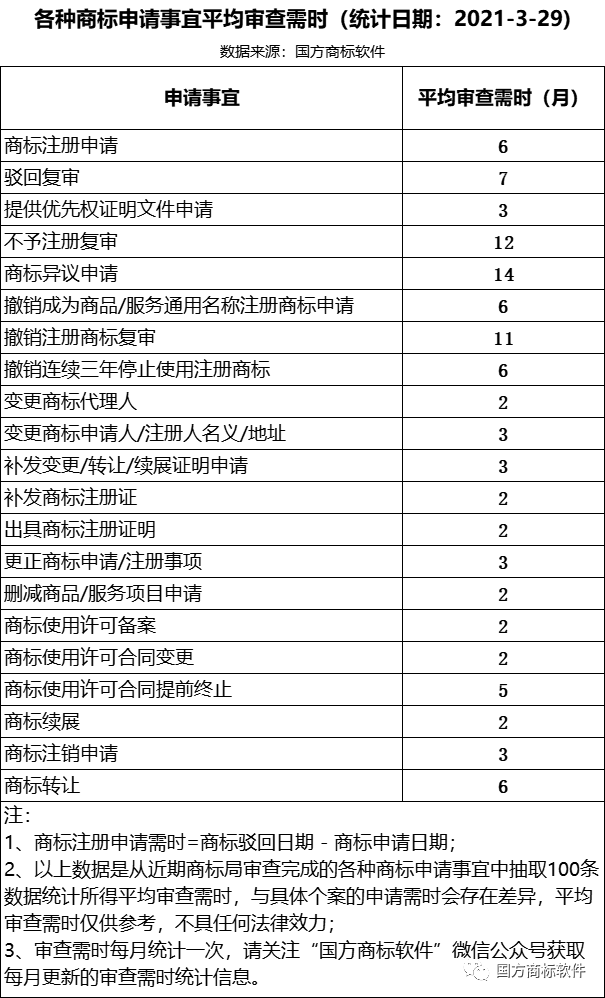 各种商标申请事宜平均审查需时（统计日期：2021-3-29）

数据来源：国方商标软件

| 申请事宜 | 平均审查需时（月） |
|---|---|
| 商标注册申请 | 6 |
| 驳回复审 | 7 |
| 提供优先权证明文件申请 | 3 |
| 不予注册复审 | 12 |
| 商标异议申请 | 14 |
| 撤销成为商品/服务通用名称注册商标申请 | 6 |
| 撤销注册商标复审 | 11 |
| 撤销连续三年停止使用注册商标 | 6 |
| 变更商标代理人 | 2 |
| 变更商标申请人/注册人名义/地址 | 3 |
| 补发变更/转让/续展证明申请 | 3 |
| 补发商标注册证 | 2 |
| 出具商标注册证明 | 2 |
| 更正商标申请/注册事项 | 3 |
| 删减商品/服务项目申请 | 2 |
| 商标使用许可备案 | 2 |
| 商标使用许可合同变更 | 2 |
| 商标使用许可合同提前终止 | 5 |
| 商标续展 | 2 |
| 商标注销申请 | 3 |
| 商标转让 | 6 |

注：
1、商标注册申请需时=商标驳回日期 - 商标申请日期；
2、以上数据是从近期商标局审查完成的各种商标申请事宜中抽取100条数据统计所得平均审查需时，与具体个案的申请需时会存在差异，平均审查需时仅供参考，不具任何法律效力；
3、审查需时每月统计一次，请关注“国方商标软件”微信公众号获取每月更新的审查需时统计信息。

国方商标软件